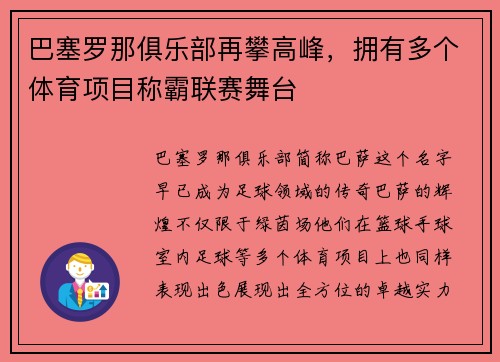 巴塞罗那俱乐部再攀高峰，拥有多个体育项目称霸联赛舞台

巴塞罗那俱乐部简称巴萨这个名字早已成为足球领域的传奇巴萨的辉煌不仅限于绿茵场他们在篮球手球室内足球等多个体育项目上也同样表现出色展现出全方位的卓越实力